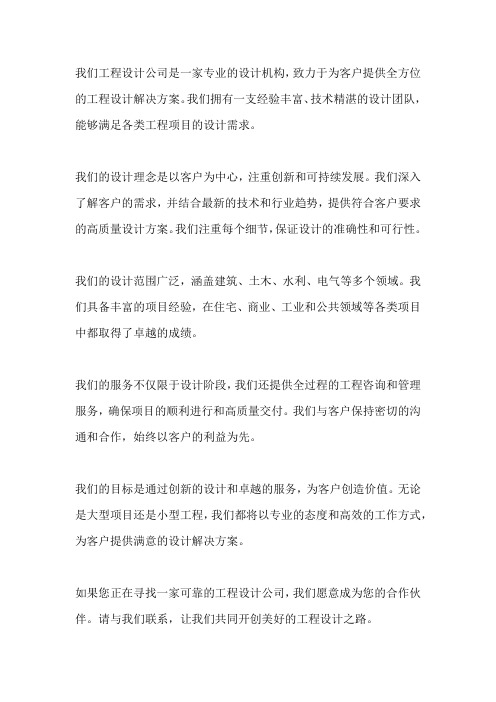 我们工程设计公司是一家专业的设计机构，致力于为客户提供全方位的工程设计解决方案。我们拥有一支经验丰富、技术精湛的设计团队，能够满足各类工程项目的设计需求。

我们的设计理念是以客户为中心，注重创新和可持续发展。我们深入了解客户的需求，并结合最新的技术和行业趋势，提供符合客户要求的高质量设计方案。我们注重每个细节，保证设计的准确性和可行性。

我们的设计范围广泛，涵盖建筑、土木、水利、电气等多个领域。我们具备丰富的项目经验，在住宅、商业、工业和公共领域等各类项目中都取得了卓越的成绩。

我们的服务不仅限于设计阶段，我们还提供全过程的工程咨询和管理服务，确保项目的顺利进行和高质量交付。我们与客户保持密切的沟通和合作，始终以客户的利益为先。

我们的目标是通过创新的设计和卓越的服务，为客户创造价值。无论是大型项目还是小型工程，我们都将以专业的态度和高效的工作方式，为客户提供满意的设计解决方案。

如果您正在寻找一家可靠的工程设计公司，我们愿意成为您的合作伙伴。请与我们联系，让我们共同开创美好的工程设计之路。